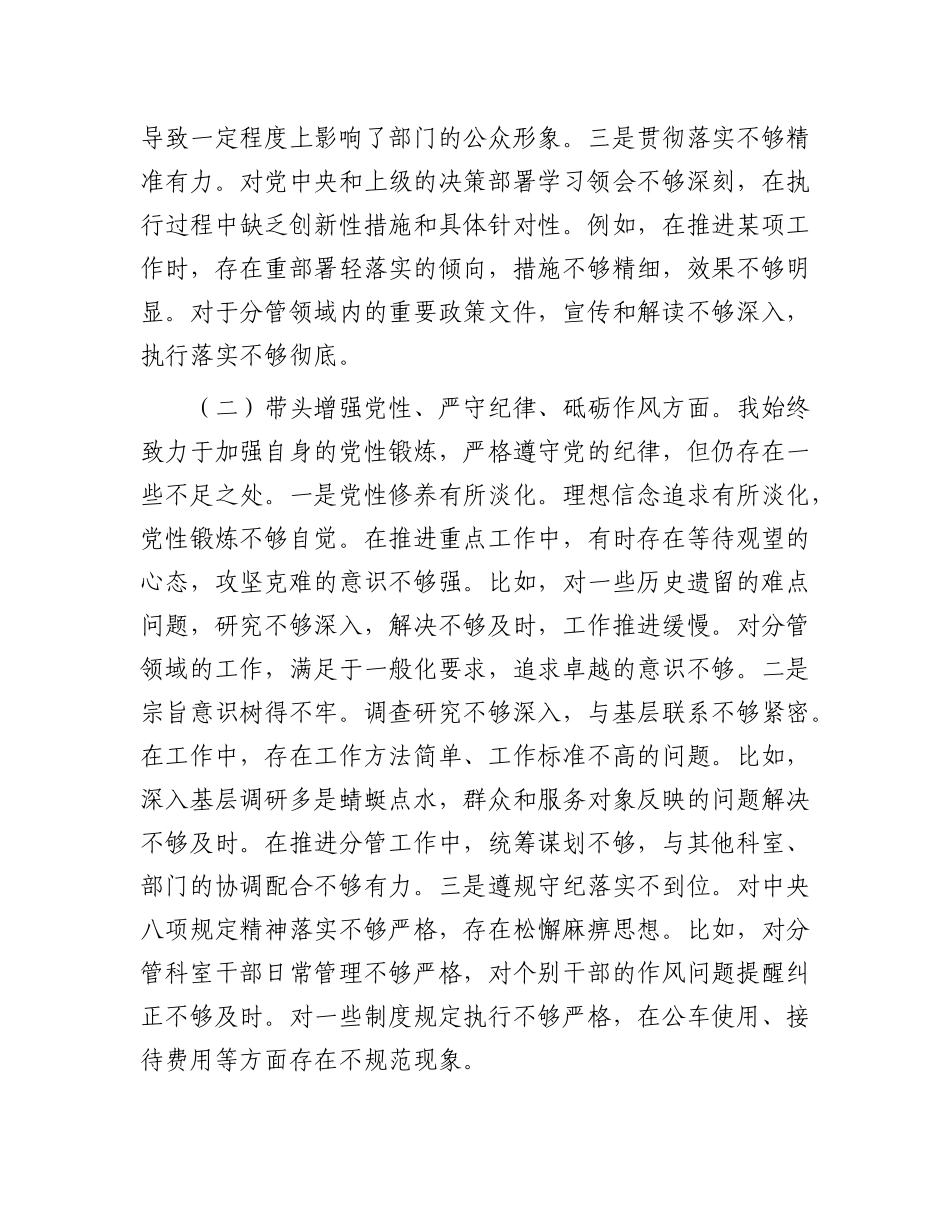 导致一定程度上影响了部门的公众形象。三是贯彻落实不够精准有力。对党中央和上级的决策部署学习领会不够深刻，在执行过程中缺乏创新性措施和具体针对性。例如，在推进某项工作时，存在重部署轻落实的倾向，措施不够精细，效果不够明显。对于分管领域内的重要政策文件，宣传和解读不够深入，执行落实不够彻底。

（二）带头增强党性、严守纪律、砥砺作风方面。我始终致力于加强自身的党性锻炼，严格遵守党的纪律，但仍存在一些不足之处。一是党性修养有所淡化。理想信念追求有所淡化，党性锻炼不够自觉。在推进重点工作中，有时存在等待观望的心态，攻坚克难的意识不够强。比如，对一些历史遗留的难点问题，研究不够深入，解决不够及时，工作推进缓慢。对分管领域的工作，满足于一般化要求，追求卓越的意识不够。二是宗旨意识树得不牢。调查研究不够深入，与基层联系不够紧密。在工作中，存在工作方法简单、工作标准不高的问题。比如，深入基层调研多是蜻蜓点水，群众和服务对象反映的问题解决不够及时。在推进分管工作中，统筹谋划不够，与其他科室、部门的协调配合不够有力。三是遵规守纪落实不到位。对中央八项规定精神落实不够严格，存在松懈麻痹思想。比如，对分管科室干部日常管理不够严格，对个别干部的作风问题提醒纠正不够及时。对一些制度规定执行不够严格，在公车使用、接待费用等方面存在不规范现象。